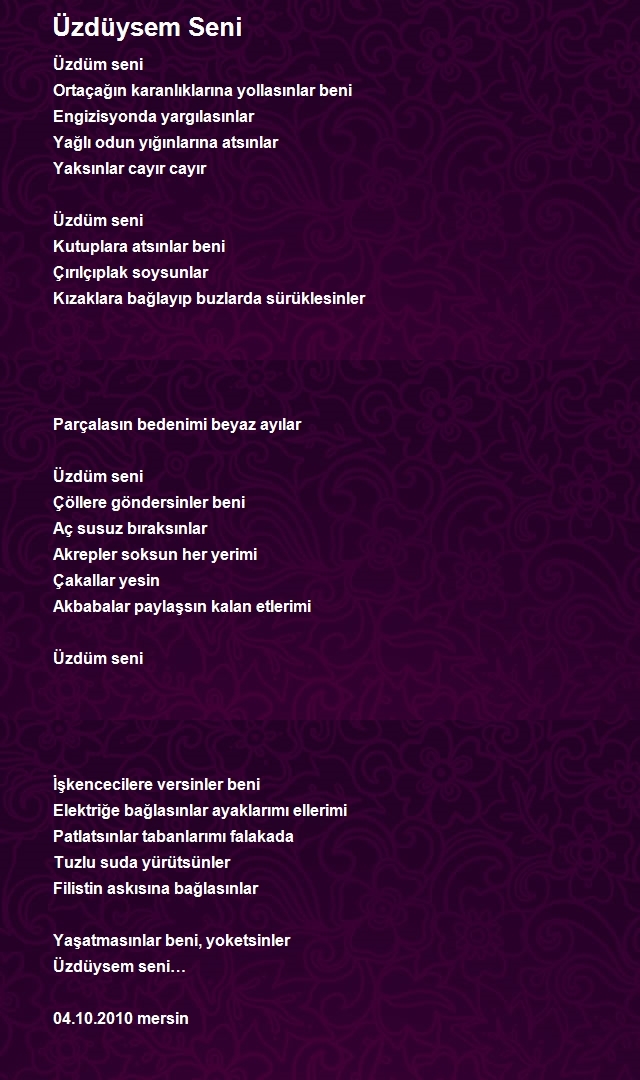 Üzdüysem Seni

Üzdüm seni
Ortaçağın karanlıklarına yollasınlar beni
Engizisyonda yargılasınlar
Yağlı odun yığınlarına atsınlar
Yaksınlar cayır cayır

Üzdüm seni
Kutuplara atsınlar beni
Çırılçıplak soysunlar
Kızaklara bağlayıp buzlarda sürüklesinler

Parçalasın bedenimi beyaz ayılar

Üzdüm seni
Çöllere göndersinler beni
Aç susuz bıraksınlar
Akrepler soksun her yerimi
Çakallar yesin
Akbabalar paylaşsın kalan etlerimi

Üzdüm seni

İşkencecilere versinler beni
Elektriğe bağlasınlar ayaklarımı ellerimi
Patlatsınlar tabanlarımı falakada
Tuzlu suda yürütsünler
Filistin askısına bağlasınlar

Yaşatmasınlar beni, yoketsinler
Üzdüysem seni…

04.10.2010 mersin